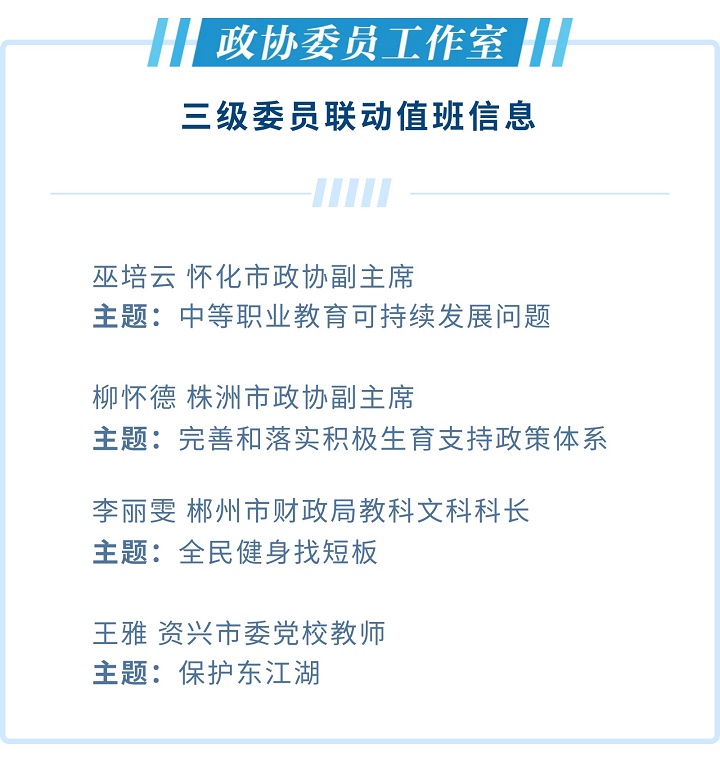 政协委员工作室

三级委员联动值班信息

巫培云 怀化市政协副主席
主题：中等职业教育可持续发展问题

柳怀德 株洲市政协副主席
主题：完善和落实积极生育支持政策体系

李丽雯 郴州市财政局教科文科科长
主题：全民健身找短板

王雅 资兴市委党校教师
主题：保护东江湖